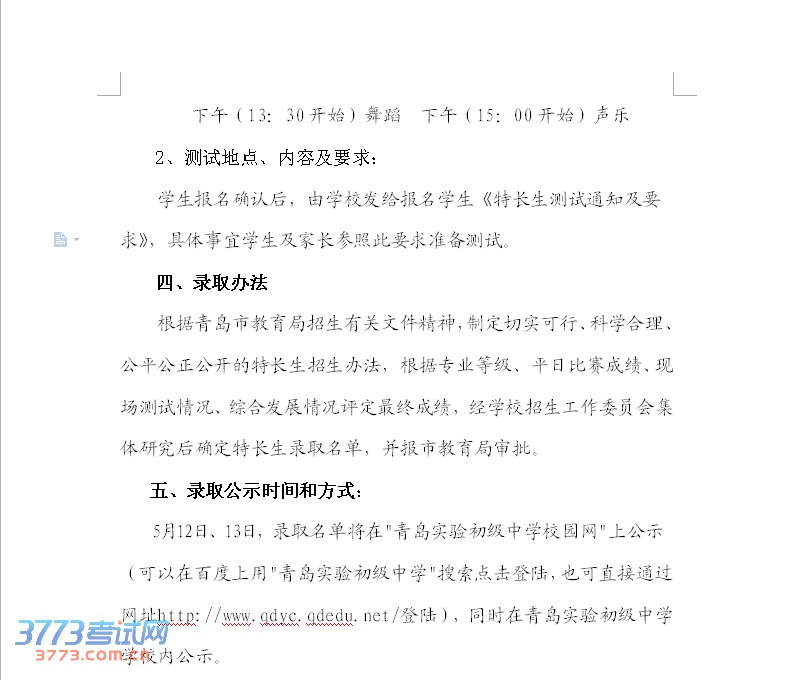 下午（13：30开始）舞蹈　下午（15：00开始）声乐

2、测试地点、内容及要求：

学生报名确认后，由学校发给报名学生《特长生测试通知及要求》，具体事宜学生及家长参照此要求准备测试。

四、录取办法

根据青岛市教育局招生有关文件精神，制定切实可行、科学合理、公平公正公开的特长生招生办法，根据专业等级、平日比赛成绩、现场测试情况、综合发展情况评定最终成绩，经学校招生工作委员会集体研究后确定特长生录取名单，并报市教育局审批。

五、录取公示时间和方式：

5月12日、13日，录取名单将在"青岛实验初级中学校园网"上公示（可以在百度上用"青岛实验初级中学"搜索点击登陆，也可直接通过网址http://www.qdyc.qdedu.net/登陆），同时在青岛实验初级中学学校内公示。

3773考试网
3773.com.cn